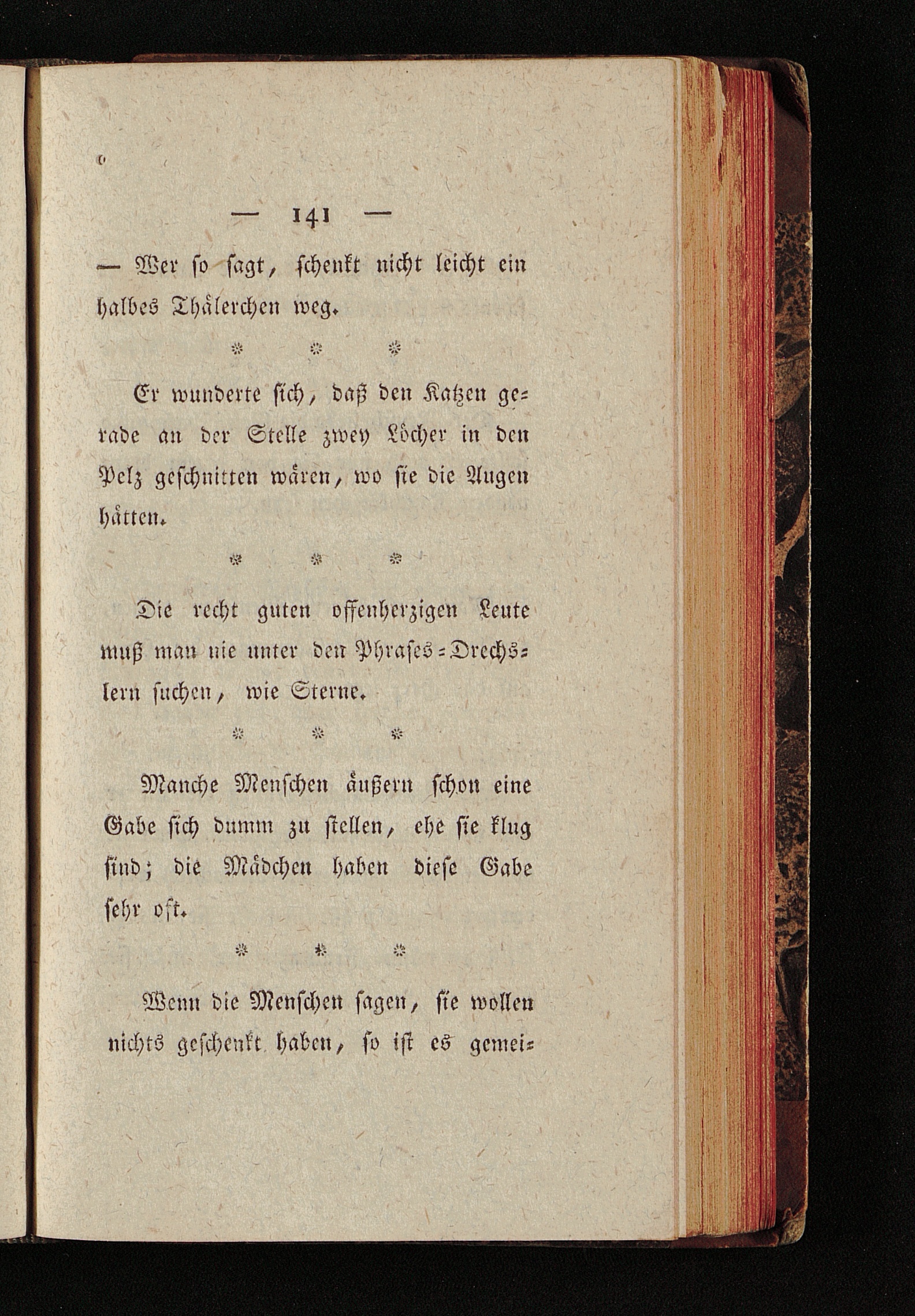 — 141 —

— Wer ſo ſagt, ſchenkt nicht leicht ein halbes Thålerchen weg.

* * *

Er wunderte ſich, daß den Katzen gerade an der Stelle zwey Löcher in den Pelz geſchnitten wåren, wo ſie die Augen håtten.

* * *

Die recht guten offenherzigen Leute muß man nie unter den Phraſes-Drechslern ſuchen, wie Sterne.

* * *

Manche Menſchen åußern ſchon eine Gabe ſich dumm zu ſtellen, ehe ſie klug ſind; die Mådchen haben dieſe Gabe ſehr oft.

* * *

Wenn die Menſchen ſagen, ſie wollen nichts geſchenkt haben, ſo iſt es gemei-